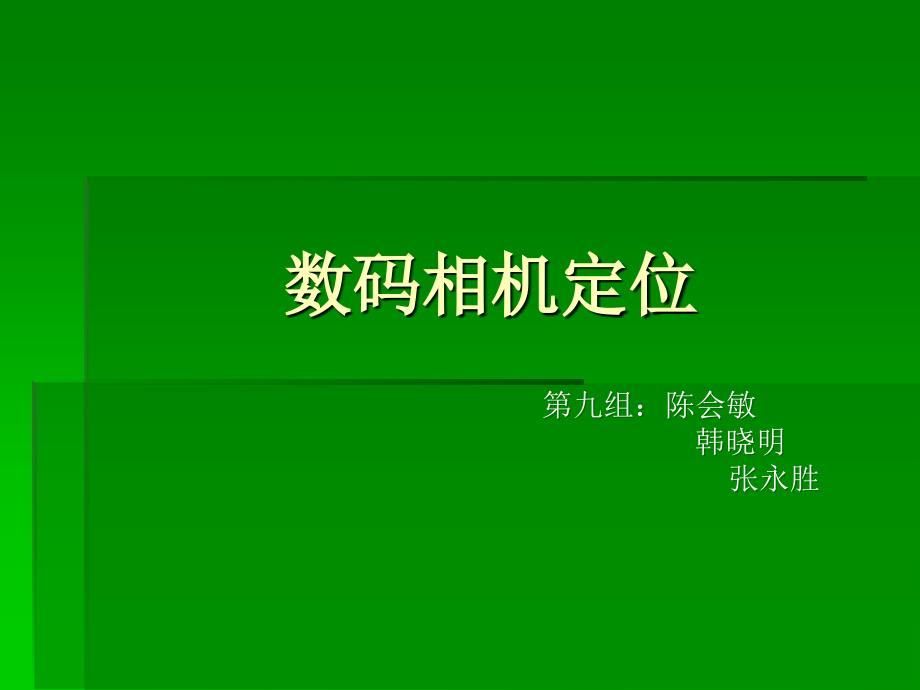 数码相机定位

第九组：陈会敏
韩晓明
张永胜